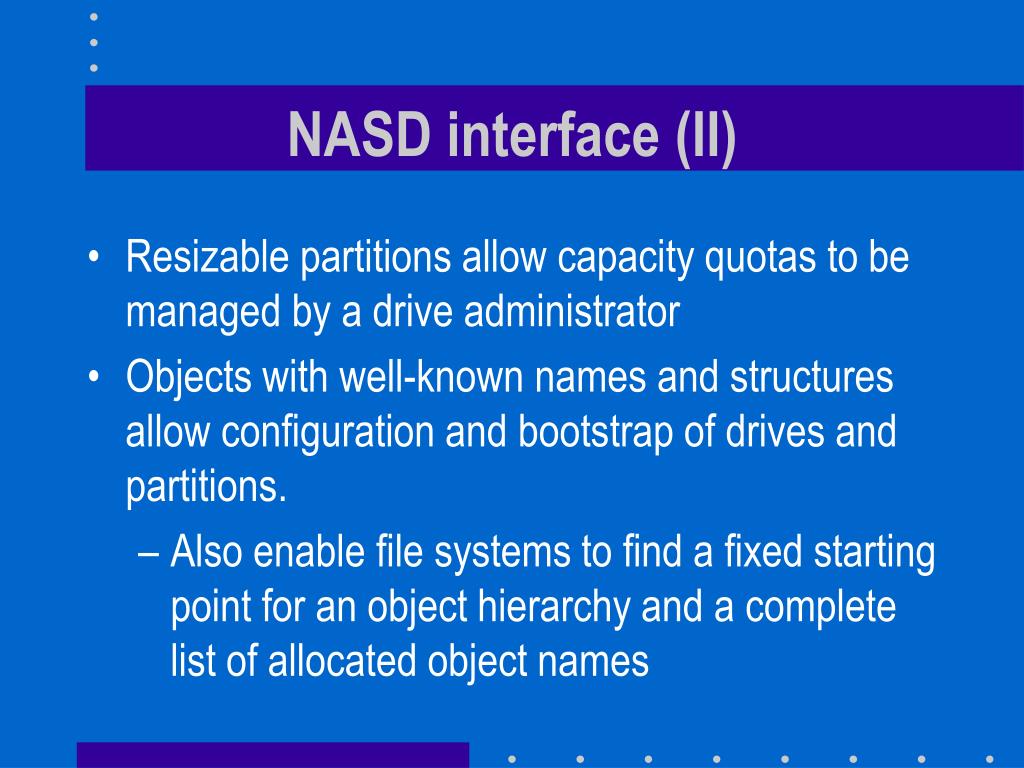 NASD interface (II)

• Resizable partitions allow capacity quotas to be managed by a drive administrator

• Objects with well-known names and structures allow configuration and bootstrap of drives and partitions.

– Also enable file systems to find a fixed starting point for an object hierarchy and a complete list of allocated object names